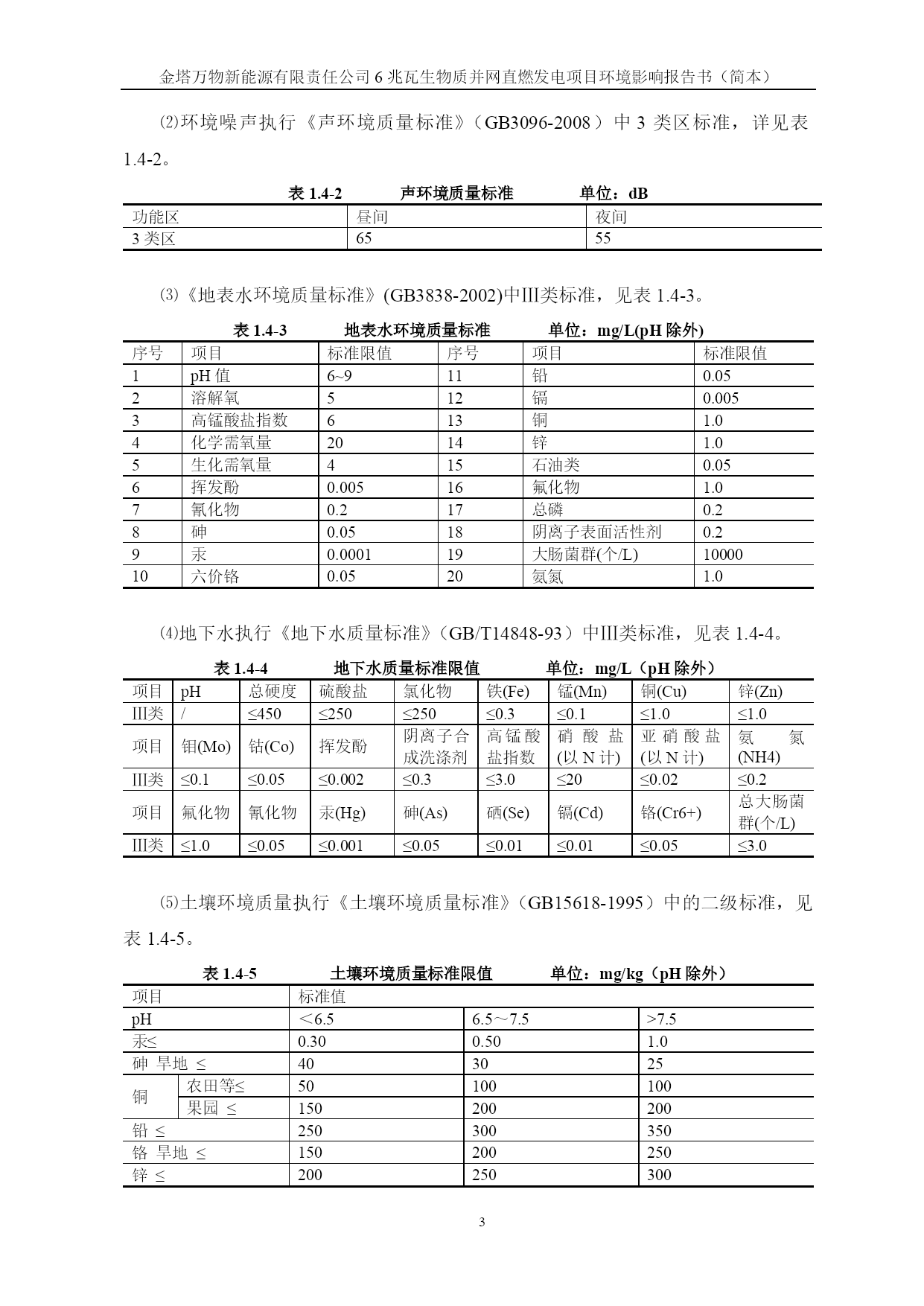 金塔万物新能源有限责任公司 6 兆瓦生物质并网直燃发电项目环境影响报告书（简本）

⑵环境噪声执行《声环境质量标准》（GB3096-2008）中 3 类区标准，详见表 1.4-2。

表 1.4-2　　声环境质量标准　　单位：dB

| 功能区 | 昼间 | 夜间 |
|---|---|---|
| 3 类区 | 65 | 55 |

⑶《地表水环境质量标准》(GB3838-2002)中III类标准，见表 1.4-3。

表 1.4-3　　地表水环境质量标准　　单位：mg/L(pH 除外)

| 序号 | 项目 | 标准限值 | 序号 | 项目 | 标准限值 |
|---|---|---|---|---|---|
| 1 | pH 值 | 6~9 | 11 | 铅 | 0.05 |
| 2 | 溶解氧 | 5 | 12 | 镉 | 0.005 |
| 3 | 高锰酸盐指数 | 6 | 13 | 铜 | 1.0 |
| 4 | 化学需氧量 | 20 | 14 | 锌 | 1.0 |
| 5 | 生化需氧量 | 4 | 15 | 石油类 | 0.05 |
| 6 | 挥发酚 | 0.005 | 16 | 氟化物 | 1.0 |
| 7 | 氰化物 | 0.2 | 17 | 总磷 | 0.2 |
| 8 | 砷 | 0.05 | 18 | 阴离子表面活性剂 | 0.2 |
| 9 | 汞 | 0.0001 | 19 | 大肠菌群(个/L) | 10000 |
| 10 | 六价铬 | 0.05 | 20 | 氨氮 | 1.0 |

⑷地下水执行《地下水质量标准》（GB/T14848-93）中III类标准，见表 1.4-4。

表 1.4-4　　地下水质量标准限值　　单位：mg/L（pH 除外）

| 项目 | pH | 总硬度 | 硫酸盐 | 氯化物 | 铁(Fe) | 锰(Mn) | 铜(Cu) | 锌(Zn) |
|---|---|---|---|---|---|---|---|---|
| III类 | / | ≤450 | ≤250 | ≤250 | ≤0.3 | ≤0.1 | ≤1.0 | ≤1.0 |
| 项目 | 钼(Mo) | 钴(Co) | 挥发酚 | 阴离子合成洗涤剂 | 高锰酸盐指数 | 硝酸盐(以 N 计) | 亚硝酸盐(以 N 计) | 氨氮(NH4) |
| III类 | ≤0.1 | ≤0.05 | ≤0.002 | ≤0.3 | ≤3.0 | ≤20 | ≤0.02 | ≤0.2 |
| 项目 | 氟化物 | 氰化物 | 汞(Hg) | 砷(As) | 硒(Se) | 镉(Cd) | 铬(Cr6+) | 总大肠菌群(个/L) |
| III类 | ≤1.0 | ≤0.05 | ≤0.001 | ≤0.05 | ≤0.01 | ≤0.01 | ≤0.05 | ≤3.0 |

⑸土壤环境质量执行《土壤环境质量标准》（GB15618-1995）中的二级标准，见表 1.4-5。

表 1.4-5　　土壤环境质量标准限值　　单位：mg/kg（pH 除外）

| 项目 | | 标准值 | | |
|---|---|---|---|---|
| pH | | ＜6.5 | 6.5～7.5 | >7.5 |
| 汞≤ | | 0.30 | 0.50 | 1.0 |
| 砷 旱地 ≤ | | 40 | 30 | 25 |
| 铜 | 农田等≤ | 50 | 100 | 100 |
| | 果园 ≤ | 150 | 200 | 200 |
| 铅 ≤ | | 250 | 300 | 350 |
| 铬 旱地 ≤ | | 150 | 200 | 250 |
| 锌 ≤ | | 200 | 250 | 300 |

3